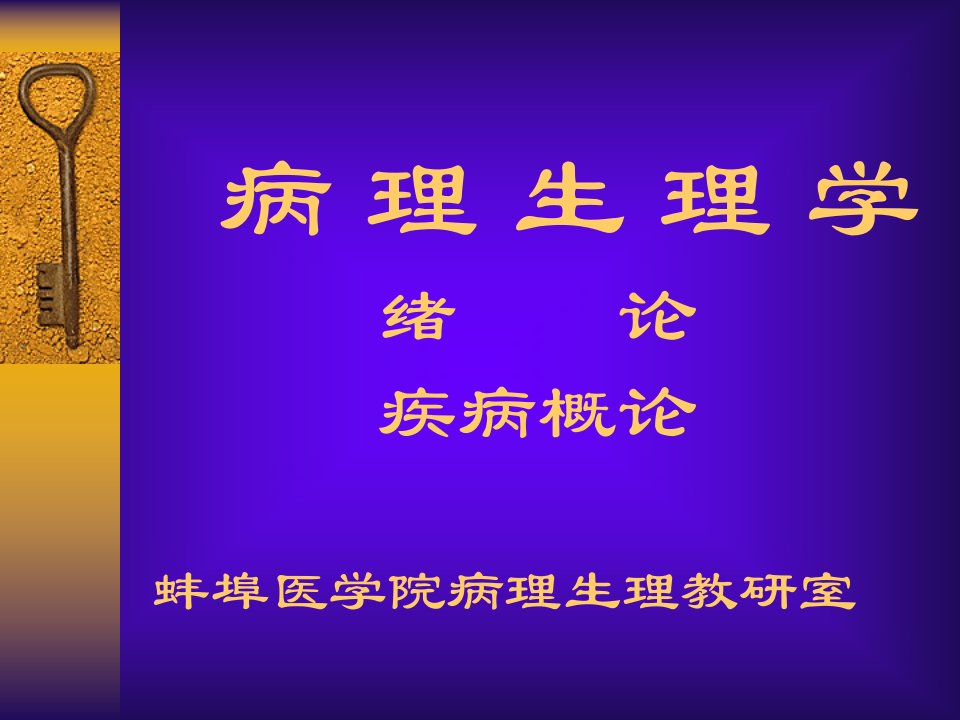 病 理 生 理 学

绪　　论

疾病概论

蚌埠医学院病理生理教研室